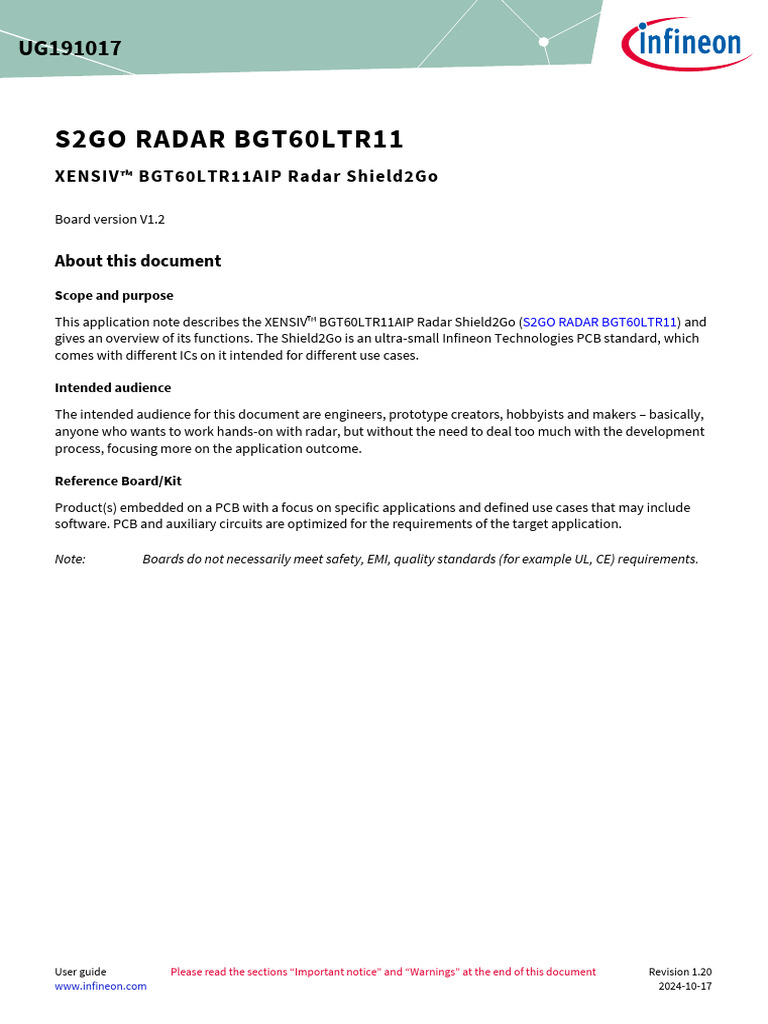 UG191017

infineon

S2GO RADAR BGT60LTR11

XENSIV™ BGT60LTR11AIP Radar Shield2Go

Board version V1.2

About this document

Scope and purpose

This application note describes the XENSIV™ BGT60LTR11AIP Radar Shield2Go (S2GO RADAR BGT60LTR11) and gives an overview of its functions. The Shield2Go is an ultra-small Infineon Technologies PCB standard, which comes with different ICs on it intended for different use cases.

Intended audience

The intended audience for this document are engineers, prototype creators, hobbyists and makers – basically, anyone who wants to work hands-on with radar, but without the need to deal too much with the development process, focusing more on the application outcome.

Reference Board/Kit

Product(s) embedded on a PCB with a focus on specific applications and defined use cases that may include software. PCB and auxiliary circuits are optimized for the requirements of the target application.

Note: Boards do not necessarily meet safety, EMI, quality standards (for example UL, CE) requirements.

User guide
www.infineon.com

Please read the sections "Important notice" and "Warnings" at the end of this document

Revision 1.20
2024-10-17